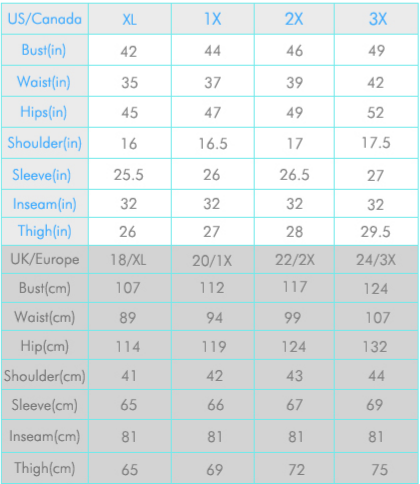 | US/Canada | XL | 1X | 2X | 3X |
|---|---|---|---|---|
| Bust(in) | 42 | 44 | 46 | 49 |
| Waist(in) | 35 | 37 | 39 | 42 |
| Hips(in) | 45 | 47 | 49 | 52 |
| Shoulder(in) | 16 | 16.5 | 17 | 17.5 |
| Sleeve(in) | 25.5 | 26 | 26.5 | 27 |
| Inseam(in) | 32 | 32 | 32 | 32 |
| Thigh(in) | 26 | 27 | 28 | 29.5 |
| UK/Europe | 18/XL | 20/1X | 22/2X | 24/3X |
| Bust(cm) | 107 | 112 | 117 | 124 |
| Waist(cm) | 89 | 94 | 99 | 107 |
| Hip(cm) | 114 | 119 | 124 | 132 |
| Shoulder(cm) | 41 | 42 | 43 | 44 |
| Sleeve(cm) | 65 | 66 | 67 | 69 |
| Inseam(cm) | 81 | 81 | 81 | 81 |
| Thigh(cm) | 65 | 69 | 72 | 75 |